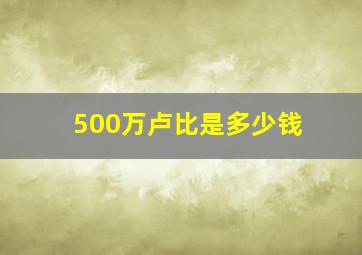 500万卢比是多少钱